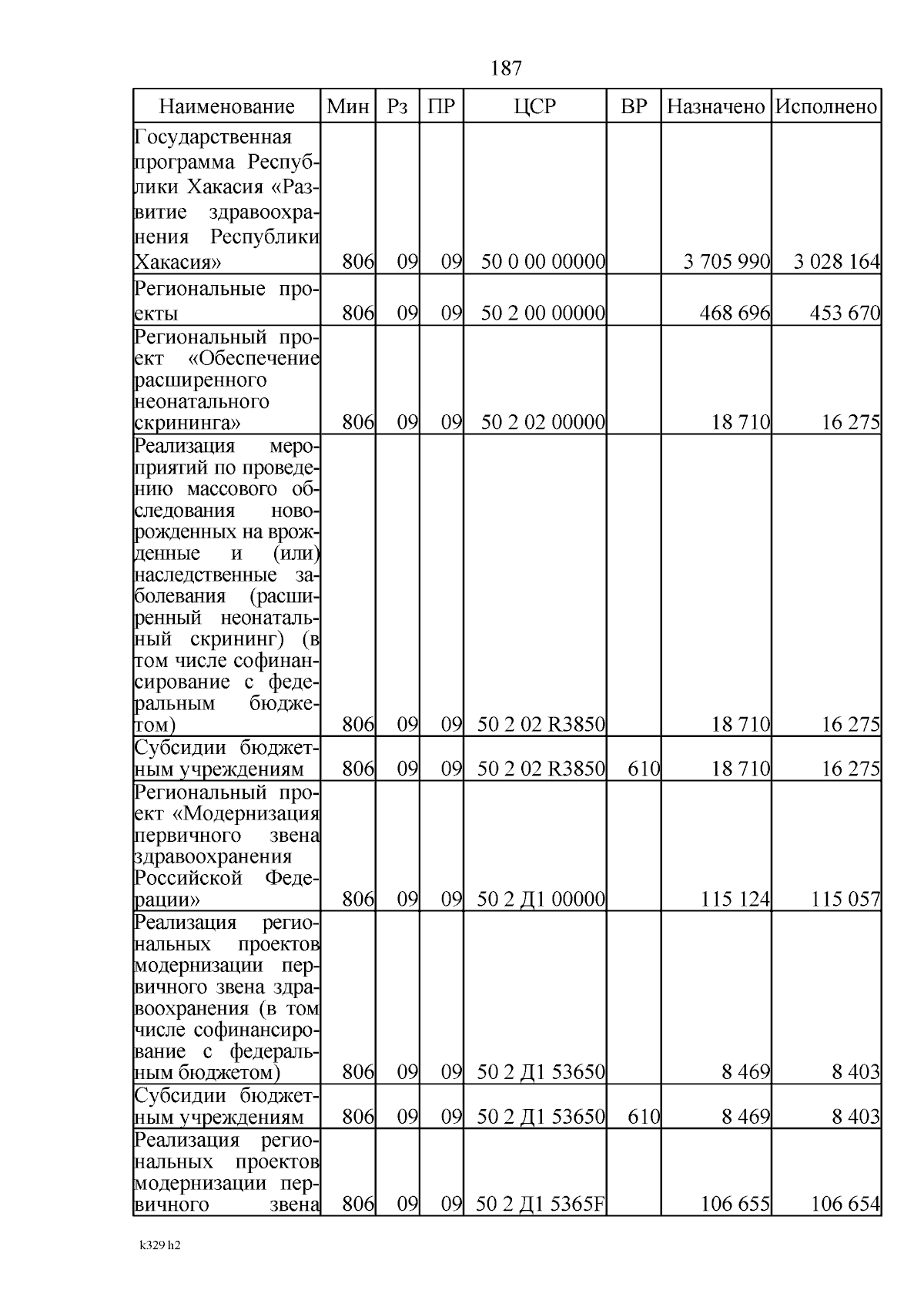 187

| Наименование | Мин | Рз | ПР | ЦСР | ВР | Назначено | Исполнено |
|---|---|---|---|---|---|---|---|
| Государственная программа Республики Хакасия «Развитие здравоохранения Республики Хакасия» | 806 | 09 | 09 | 50 0 00 00000 | | 3 705 990 | 3 028 164 |
| Региональные проекты | 806 | 09 | 09 | 50 2 00 00000 | | 468 696 | 453 670 |
| Региональный проект «Обеспечение расширенного неонатального скрининга» | 806 | 09 | 09 | 50 2 02 00000 | | 18 710 | 16 275 |
| Реализация мероприятий по проведению массового обследования новорожденных на врожденные и (или) наследственные заболевания (расширенный неонатальный скрининг) (в том числе софинансирование с федеральным бюджетом) | 806 | 09 | 09 | 50 2 02 R3850 | | 18 710 | 16 275 |
| Субсидии бюджетным учреждениям | 806 | 09 | 09 | 50 2 02 R3850 | 610 | 18 710 | 16 275 |
| Региональный проект «Модернизация первичного звена здравоохранения Российской Федерации» | 806 | 09 | 09 | 50 2 Д1 00000 | | 115 124 | 115 057 |
| Реализация региональных проектов модернизации первичного звена здравоохранения (в том числе софинансирование с федеральным бюджетом) | 806 | 09 | 09 | 50 2 Д1 53650 | | 8 469 | 8 403 |
| Субсидии бюджетным учреждениям | 806 | 09 | 09 | 50 2 Д1 53650 | 610 | 8 469 | 8 403 |
| Реализация региональных проектов модернизации первичного звена | 806 | 09 | 09 | 50 2 Д1 5365F | | 106 655 | 106 654 |

k329 h2